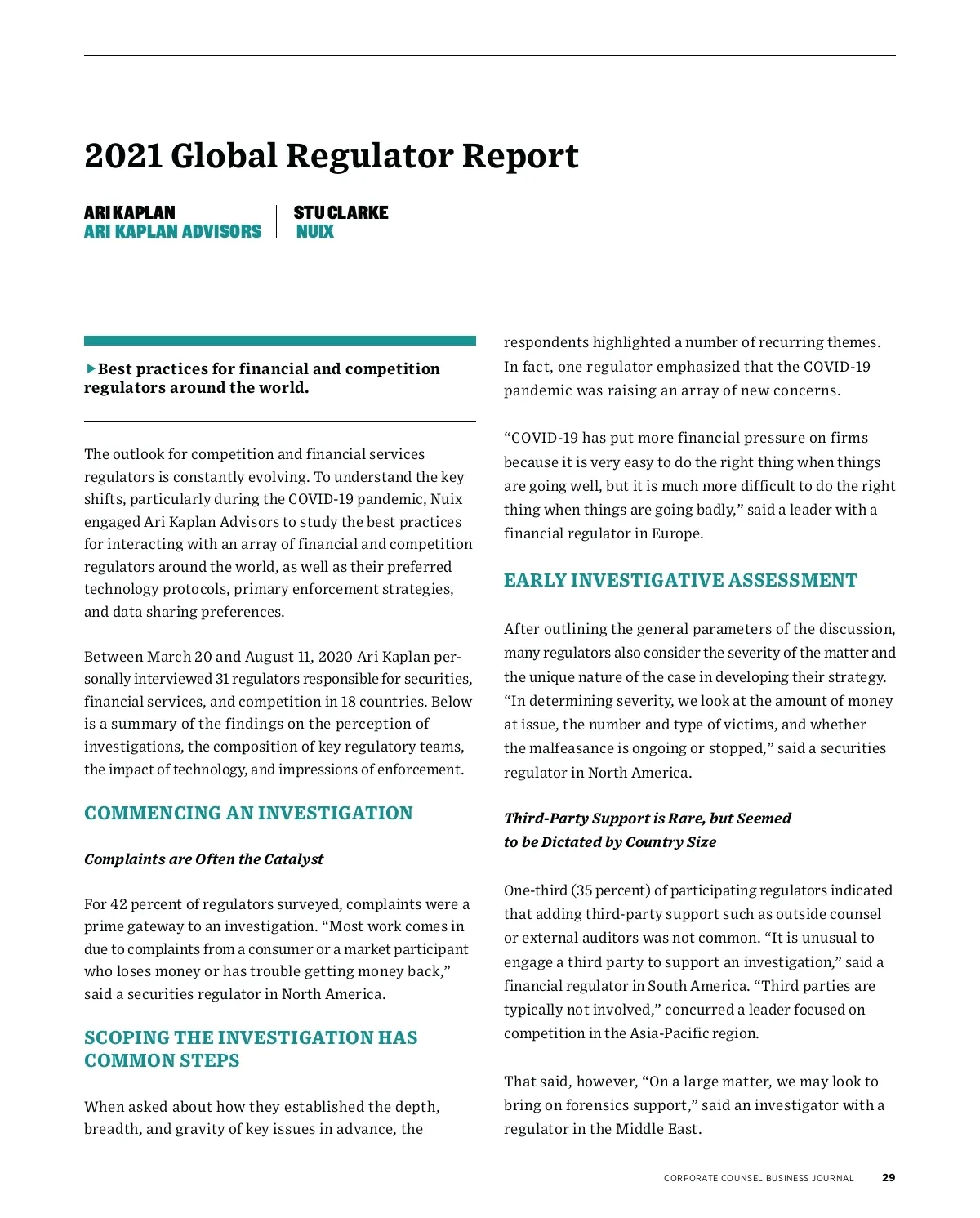 2021 Global Regulator Report

ARI KAPLAN
ARI KAPLAN ADVISORS

STU CLARKE
NUIX

▶Best practices for financial and competition regulators around the world.

The outlook for competition and financial services regulators is constantly evolving. To understand the key shifts, particularly during the COVID-19 pandemic, Nuix engaged Ari Kaplan Advisors to study the best practices for interacting with an array of financial and competition regulators around the world, as well as their preferred technology protocols, primary enforcement strategies, and data sharing preferences.

Between March 20 and August 11, 2020 Ari Kaplan personally interviewed 31 regulators responsible for securities, financial services, and competition in 18 countries. Below is a summary of the findings on the perception of investigations, the composition of key regulatory teams, the impact of technology, and impressions of enforcement.

COMMENCING AN INVESTIGATION

Complaints are Often the Catalyst

For 42 percent of regulators surveyed, complaints were a prime gateway to an investigation. “Most work comes in due to complaints from a consumer or a market participant who loses money or has trouble getting money back,” said a securities regulator in North America.

SCOPING THE INVESTIGATION HAS COMMON STEPS

When asked about how they established the depth, breadth, and gravity of key issues in advance, the respondents highlighted a number of recurring themes. In fact, one regulator emphasized that the COVID-19 pandemic was raising an array of new concerns.

“COVID-19 has put more financial pressure on firms because it is very easy to do the right thing when things are going well, but it is much more difficult to do the right thing when things are going badly,” said a leader with a financial regulator in Europe.

EARLY INVESTIGATIVE ASSESSMENT

After outlining the general parameters of the discussion, many regulators also consider the severity of the matter and the unique nature of the case in developing their strategy. “In determining severity, we look at the amount of money at issue, the number and type of victims, and whether the malfeasance is ongoing or stopped,” said a securities regulator in North America.

Third-Party Support is Rare, but Seemed to be Dictated by Country Size

One-third (35 percent) of participating regulators indicated that adding third-party support such as outside counsel or external auditors was not common. “It is unusual to engage a third party to support an investigation,” said a financial regulator in South America. “Third parties are typically not involved,” concurred a leader focused on competition in the Asia-Pacific region.

That said, however, “On a large matter, we may look to bring on forensics support,” said an investigator with a regulator in the Middle East.

CORPORATE COUNSEL BUSINESS JOURNAL 29